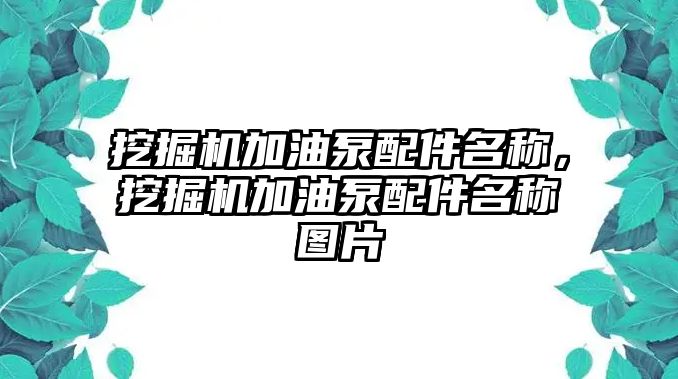 挖掘机加油泵配件名称，挖掘机加油泵配件名称图片